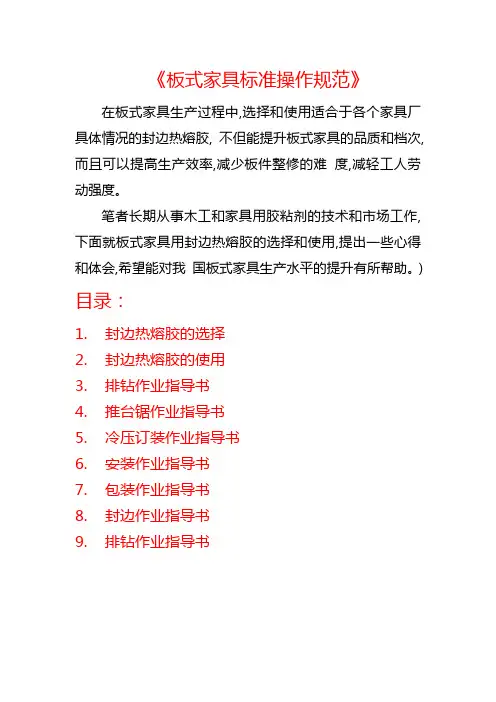 《板式家具标准操作规范》

在板式家具生产过程中,选择和使用适合于各个家具厂具体情况的封边热熔胶, 不但能提升板式家具的品质和档次,而且可以提高生产效率,减少板件整修的难 度,减轻工人劳动强度。

笔者长期从事木工和家具用胶粘剂的技术和市场工作,下面就板式家具用封边热熔胶的选择和使用,提出一些心得和体会,希望能对我 国板式家具生产水平的提升有所帮助。)

目录：

1. 封边热熔胶的选择
2. 封边热熔胶的使用
3. 排钻作业指导书
4. 推台锯作业指导书
5. 冷压订装作业指导书
6. 安装作业指导书
7. 包装作业指导书
8. 封边作业指导书
9. 排钻作业指导书